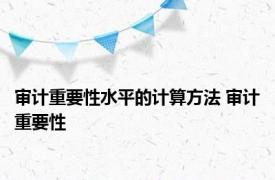 审计重要性水平的计算方法 审计重要性